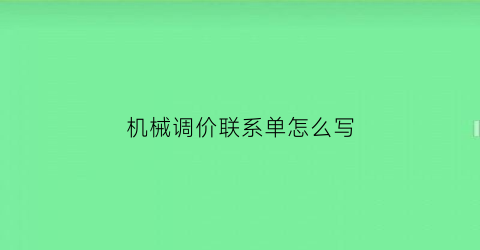 机械调价联系单怎么写